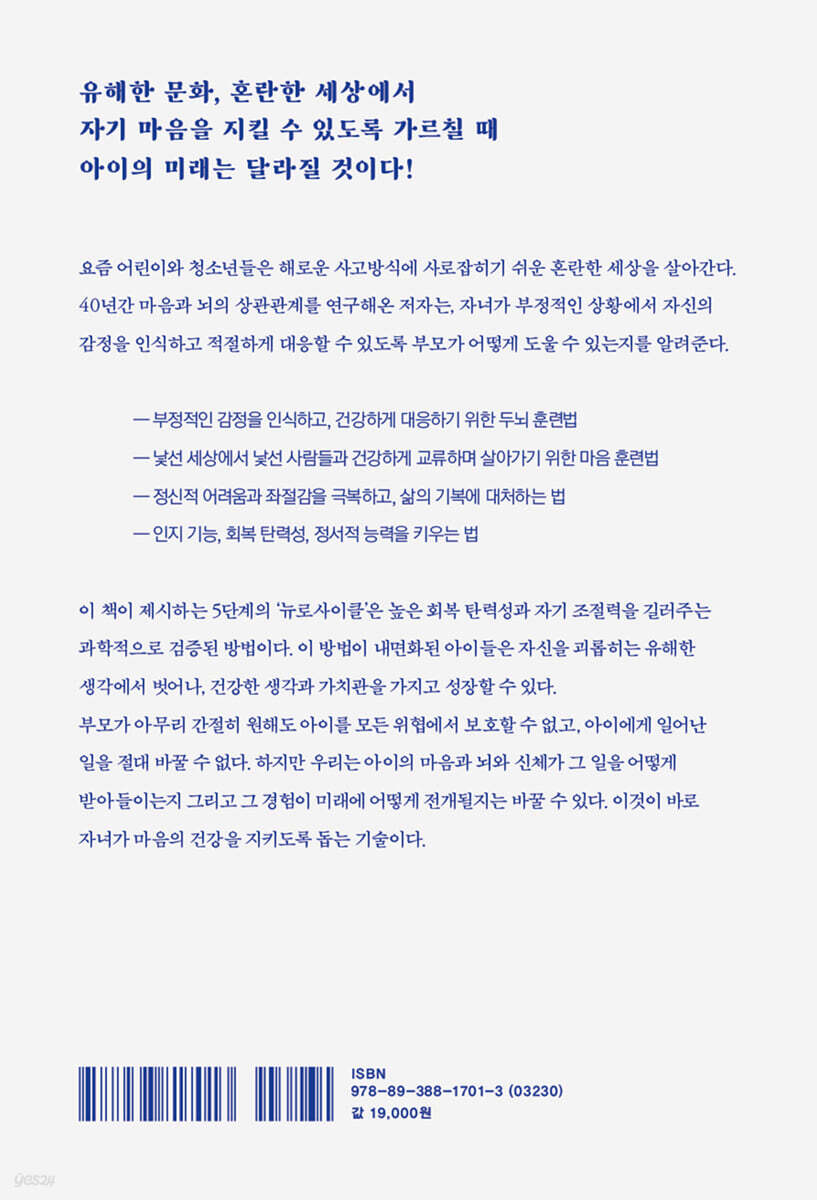 유해한 문화, 혼란한 세상에서
자기 마음을 지킬 수 있도록 가르칠 때
아이의 미래는 달라질 것이다!

요즘 어린이와 청소년들은 해로운 사고방식에 사로잡히기 쉬운 혼란한 세상을 살아간다. 40년간 마음과 뇌의 상관관계를 연구해온 저자는, 자녀가 부정적인 상황에서 자신의 감정을 인식하고 적절하게 대응할 수 있도록 부모가 어떻게 도울 수 있는지를 알려준다.

— 부정적인 감정을 인식하고, 건강하게 대응하기 위한 두뇌 훈련법
— 낯선 세상에서 낯선 사람들과 건강하게 교류하며 살아가기 위한 마음 훈련법
— 정신적 어려움과 좌절감을 극복하고, 삶의 기복에 대처하는 법
— 인지 기능, 회복 탄력성, 정서적 능력을 키우는 법

이 책이 제시하는 5단계의 '뉴로사이클'은 높은 회복 탄력성과 자기 조절력을 길러주는 과학적으로 검증된 방법이다. 이 방법이 내면화된 아이들은 자신을 괴롭히는 유해한 생각에서 벗어나, 건강한 생각과 가치관을 가지고 성장할 수 있다.
부모가 아무리 간절히 원해도 아이를 모든 위협에서 보호할 수 없고, 아이에게 일어난 일을 절대 바꿀 수 없다. 하지만 우리는 아이의 마음과 뇌와 신체가 그 일을 어떻게 받아들이는지 그리고 그 경험이 미래에 어떻게 전개될지는 바꿀 수 있다. 이것이 바로 자녀가 마음의 건강을 지키도록 돕는 기술이다.

ISBN
978-89-388-1701-3 (03230)
값 19,000원

yes24